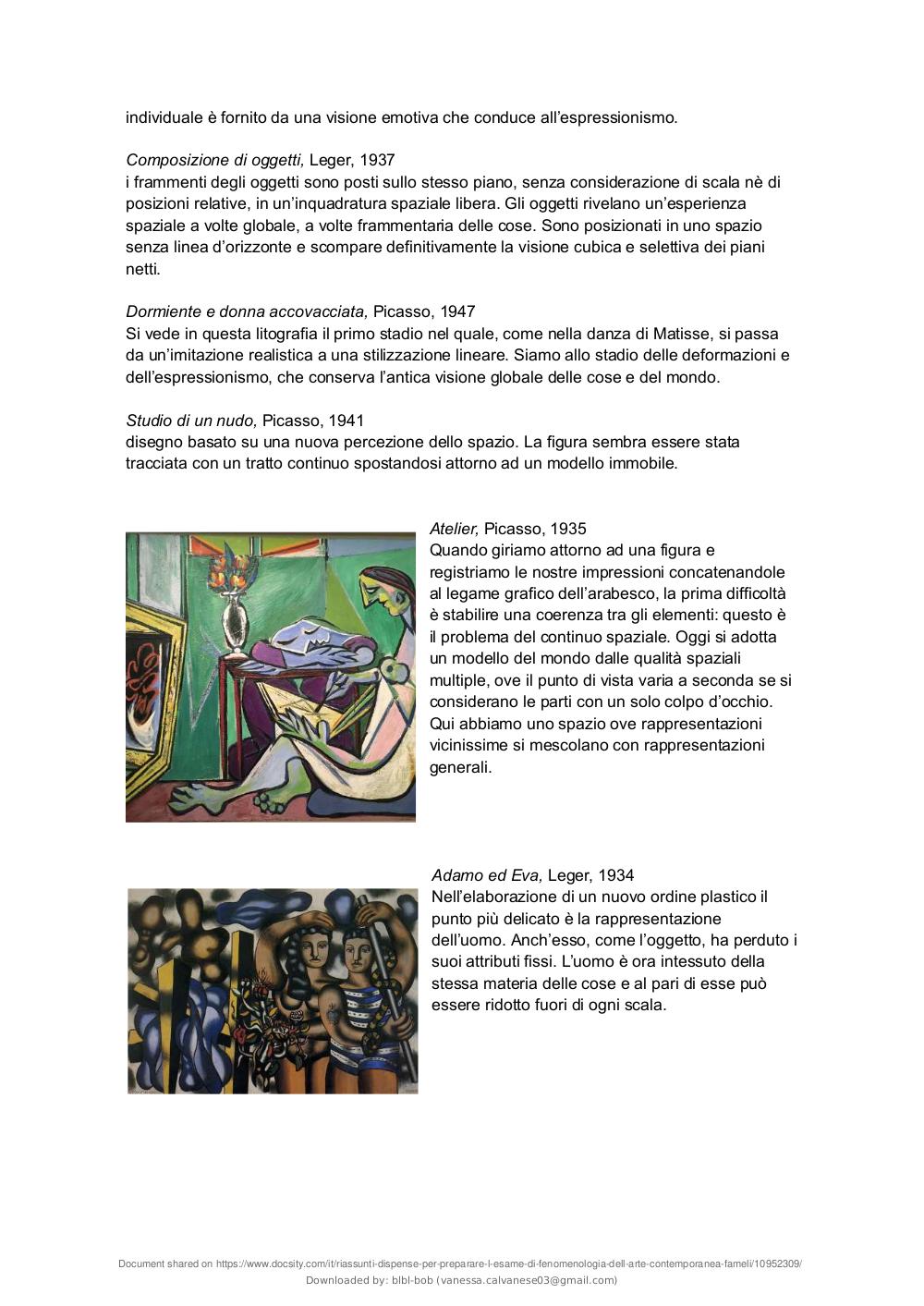 individuale è fornito da una visione emotiva che conduce all'espressionismo.

Composizione di oggetti, Leger, 1937
i frammenti degli oggetti sono posti sullo stesso piano, senza considerazione di scala nè di posizioni relative, in un'inquadratura spaziale libera. Gli oggetti rivelano un'esperienza spaziale a volte globale, a volte frammentaria delle cose. Sono posizionati in uno spazio senza linea d'orizzonte e scompare definitivamente la visione cubica e selettiva dei piani netti.

Dormiente e donna accovacciata, Picasso, 1947
Si vede in questa litografia il primo stadio nel quale, come nella danza di Matisse, si passa da un'imitazione realistica a una stilizzazione lineare. Siamo allo stadio delle deformazioni e dell'espressionismo, che conserva l'antica visione globale delle cose e del mondo.

Studio di un nudo, Picasso, 1941
disegno basato su una nuova percezione dello spazio. La figura sembra essere stata tracciata con un tratto continuo spostandosi attorno ad un modello immobile.

Atelier, Picasso, 1935
Quando giriamo attorno ad una figura e registriamo le nostre impressioni concatenandole al legame grafico dell'arabesco, la prima difficoltà è stabilire una coerenza tra gli elementi: questo è il problema del continuo spaziale. Oggi si adotta un modello del mondo dalle qualità spaziali multiple, ove il punto di vista varia a seconda se si considerano le parti con un solo colpo d'occhio. Qui abbiamo uno spazio ove rappresentazioni vicinissime si mescolano con rappresentazioni generali.

Adamo ed Eva, Leger, 1934
Nell'elaborazione di un nuovo ordine plastico il punto più delicato è la rappresentazione dell'uomo. Anch'esso, come l'oggetto, ha perduto i suoi attributi fissi. L'uomo è ora intessuto della stessa materia delle cose e al pari di esse può essere ridotto fuori di ogni scala.

Document shared on https://www.docsity.com/it/riassunti-dispense-per-preparare-l-esame-di-fenomenologia-dell-arte-contemporanea-fameli/10952309/
Downloaded by: blbl-bob (vanessa.calvanese03@gmail.com)